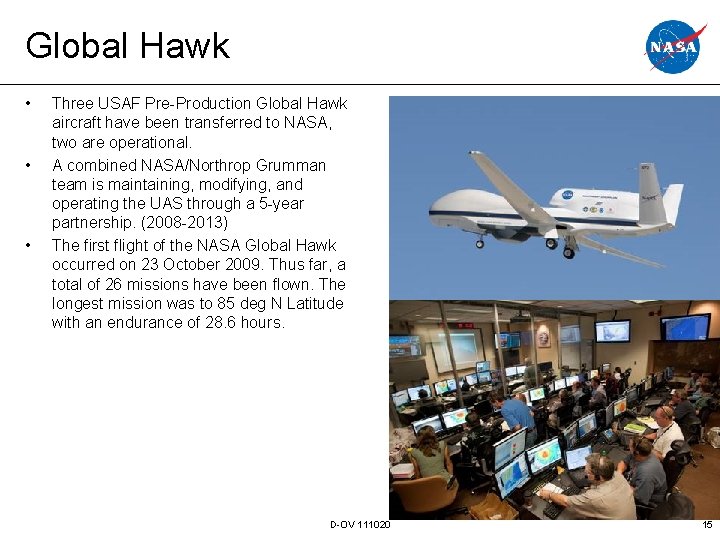 Global Hawk

NASA

• Three USAF Pre-Production Global Hawk aircraft have been transferred to NASA, two are operational.
• A combined NASA/Northrop Grumman team is maintaining, modifying, and operating the UAS through a 5-year partnership. (2008-2013)
• The first flight of the NASA Global Hawk occurred on 23 October 2009. Thus far, a total of 26 missions have been flown. The longest mission was to 85 deg N Latitude with an endurance of 28.6 hours.

D-OV 111020

15